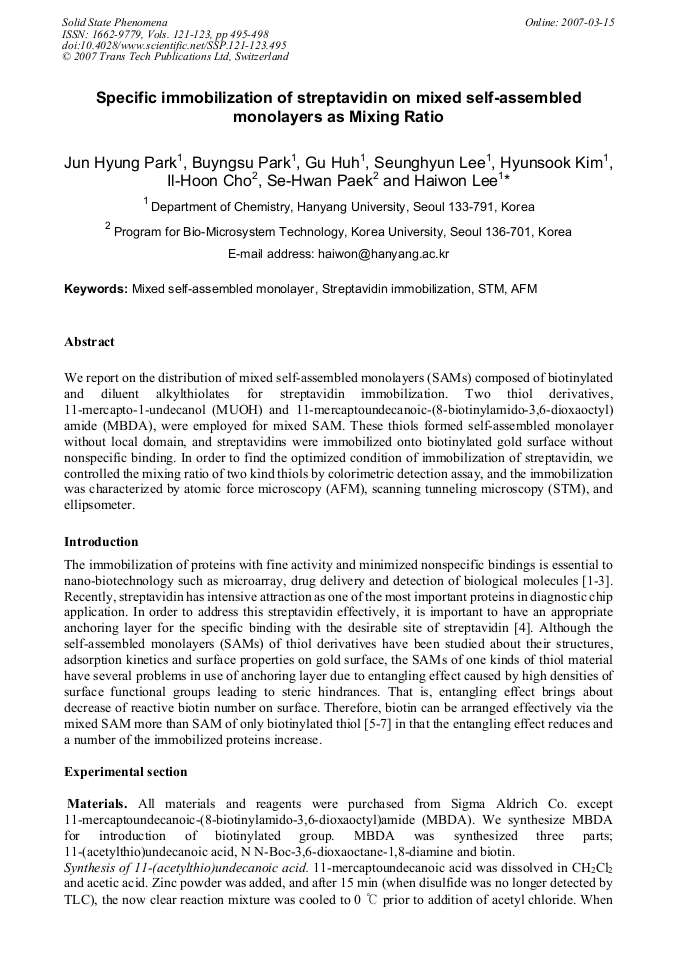 Solid State Phenomena
ISSN: 1662-9779, Vols. 121-123, pp 495-498
doi:10.4028/www.scientific.net/SSP.121-123.495
© 2007 Trans Tech Publications Ltd, Switzerland

Online: 2007-03-15

Specific immobilization of streptavidin on mixed self-assembled monolayers as Mixing Ratio

Jun Hyung Park$^{1}$, Buyngsu Park$^{1}$, Gu Huh$^{1}$, Seunghyun Lee$^{1}$, Hyunsook Kim$^{1}$, Il-Hoon Cho$^{2}$, Se-Hwan Paek$^{2}$ and Haiwon Lee$^{1}$*

$^{1}$ Department of Chemistry, Hanyang University, Seoul 133-791, Korea

$^{2}$ Program for Bio-Microsystem Technology, Korea University, Seoul 136-701, Korea

E-mail address: haiwon@hanyang.ac.kr

Keywords: Mixed self-assembled monolayer, Streptavidin immobilization, STM, AFM

Abstract

We report on the distribution of mixed self-assembled monolayers (SAMs) composed of biotinylated and diluent alkylthiolates for streptavidin immobilization. Two thiol derivatives, 11-mercapto-1-undecanol (MUOH) and 11-mercaptoundecanoic-(8-biotinylamido-3,6-dioxaoctyl) amide (MBDA), were employed for mixed SAM. These thiols formed self-assembled monolayer without local domain, and streptavidins were immobilized onto biotinylated gold surface without nonspecific binding. In order to find the optimized condition of immobilization of streptavidin, we controlled the mixing ratio of two kind thiols by colorimetric detection assay, and the immobilization was characterized by atomic force microscopy (AFM), scanning tunneling microscopy (STM), and ellipsometer.

Introduction

The immobilization of proteins with fine activity and minimized nonspecific bindings is essential to nano-biotechnology such as microarray, drug delivery and detection of biological molecules [1-3]. Recently, streptavidin has intensive attraction as one of the most important proteins in diagnostic chip application. In order to address this streptavidin effectively, it is important to have an appropriate anchoring layer for the specific binding with the desirable site of streptavidin [4]. Although the self-assembled monolayers (SAMs) of thiol derivatives have been studied about their structures, adsorption kinetics and surface properties on gold surface, the SAMs of one kinds of thiol material have several problems in use of anchoring layer due to entangling effect caused by high densities of surface functional groups leading to steric hindrances. That is, entangling effect brings about decrease of reactive biotin number on surface. Therefore, biotin can be arranged effectively via the mixed SAM more than SAM of only biotinylated thiol [5-7] in that the entangling effect reduces and a number of the immobilized proteins increase.

Experimental section

Materials. All materials and reagents were purchased from Sigma Aldrich Co. except 11-mercaptoundecanoic-(8-biotinylamido-3,6-dioxaoctyl)amide (MBDA). We synthesize MBDA for introduction of biotinylated group. MBDA was synthesized three parts; 11-(acetylthio)undecanoic acid, N N-Boc-3,6-dioxaoctane-1,8-diamine and biotin.
Synthesis of 11-(acetylthio)undecanoic acid. 11-mercaptoundecanoic acid was dissolved in $CH_2Cl_2$ and acetic acid. Zinc powder was added, and after 15 min (when disulfide was no longer detected by TLC), the now clear reaction mixture was cooled to 0 ℃ prior to addition of acetyl chloride. When